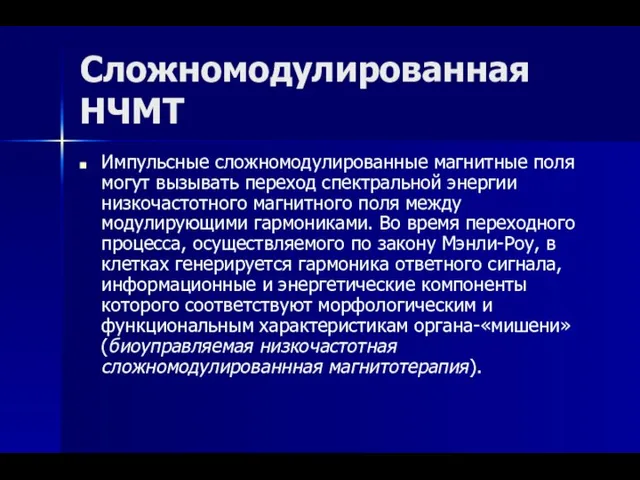 Сложномодулированная НЧМТ

■ Импульсные сложномодулированные магнитные поля могут вызывать переход спектральной энергии низкочастотного магнитного поля между модулирующими гармониками. Во время переходного процесса, осуществляемого по закону Мэнли-Роу, в клетках генерируется гармоника ответного сигнала, информационные и энергетические компоненты которого соответствуют морфологическим и функциональным характеристикам органа-«мишени» (биоуправляемая низкочастотная сложномодулированнная магнитотерапия).